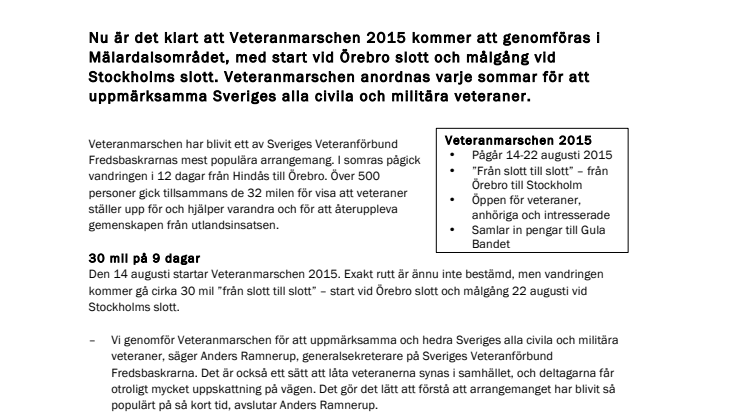 Nu är det klart att Veteranmarschen 2015 kommer att genomföras i Mälardalsområdet, med start vid Örebro slott och målgång vid Stockholms slott. Veteranmarschen anordnas varje sommar för att uppmärksamma Sveriges alla civila och militära veteraner.

Veteranmarschen har blivit ett av Sveriges Veteranförbund Fredsbaskrarnas mest populära arrangemang. I somras pågick vandringen i 12 dagar från Hindås till Örebro. Över 500 personer gick tillsammans de 32 milen för visa att veteraner ställer upp för och hjälper varandra och för att återuppleva gemenskapen från utlandsinsatsen.

Veteranmarschen 2015
• Pågår 14-22 augusti 2015
• "Från slott till slott" – från Örebro till Stockholm
• Öppen för veteraner, anhöriga och intresserade
• Samlar in pengar till Gula Bandet

30 mil på 9 dagar
Den 14 augusti startar Veteranmarschen 2015. Exakt rutt är ännu inte bestämd, men vandringen kommer gå cirka 30 mil "från slott till slott" – start vid Örebro slott och målgång 22 augusti vid Stockholms slott.

– Vi genomför Veteranmarschen för att uppmärksamma och hedra Sveriges alla civila och militära veteraner, säger Anders Ramnerup, generalsekreterare på Sveriges Veteranförbund Fredsbaskrarna. Det är också ett sätt att låta veteranerna synas i samhället, och deltagarna får otroligt mycket uppskattning på vägen. Det gör det lätt att förstå att arrangemanget har blivit så populärt på så kort tid, avslutar Anders Ramnerup.